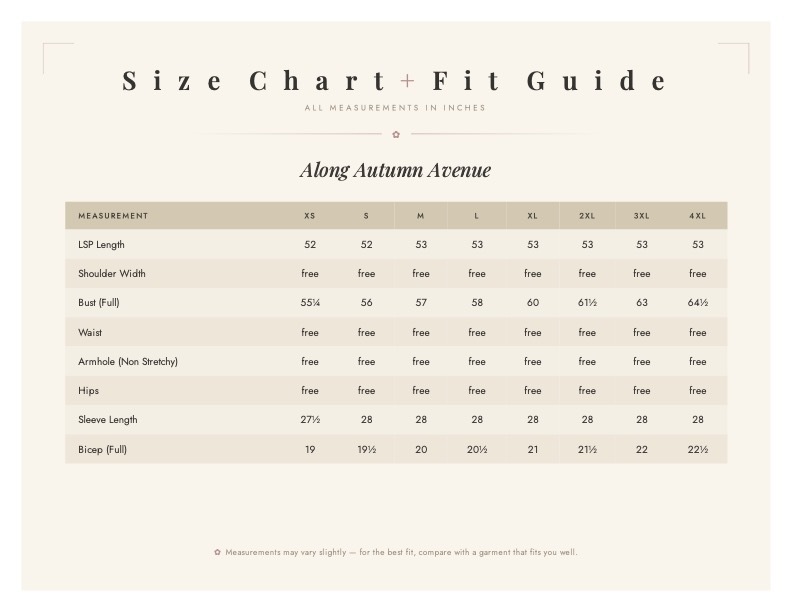 Size Chart + Fit Guide

ALL MEASUREMENTS IN INCHES

✿

Along Autumn Avenue

| MEASUREMENT | XS | S | M | L | XL | 2XL | 3XL | 4XL |
|---|---|---|---|---|---|---|---|---|
| LSP Length | 52 | 52 | 53 | 53 | 53 | 53 | 53 | 53 |
| Shoulder Width | free | free | free | free | free | free | free | free |
| Bust (Full) | 55¼ | 56 | 57 | 58 | 60 | 61½ | 63 | 64½ |
| Waist | free | free | free | free | free | free | free | free |
| Armhole (Non Stretchy) | free | free | free | free | free | free | free | free |
| Hips | free | free | free | free | free | free | free | free |
| Sleeve Length | 27½ | 28 | 28 | 28 | 28 | 28 | 28 | 28 |
| Bicep (Full) | 19 | 19½ | 20 | 20½ | 21 | 21½ | 22 | 22½ |

✿ Measurements may vary slightly — for the best fit, compare with a garment that fits you well.